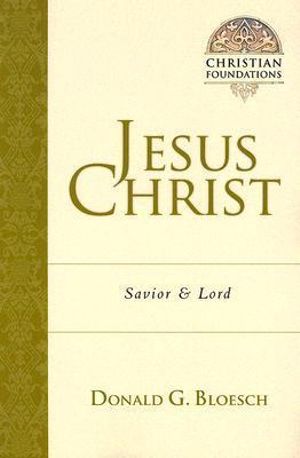 CHRISTIAN FOUNDATIONS

JESUS CHRIST

Savior & Lord

DONALD G. BLOESCH